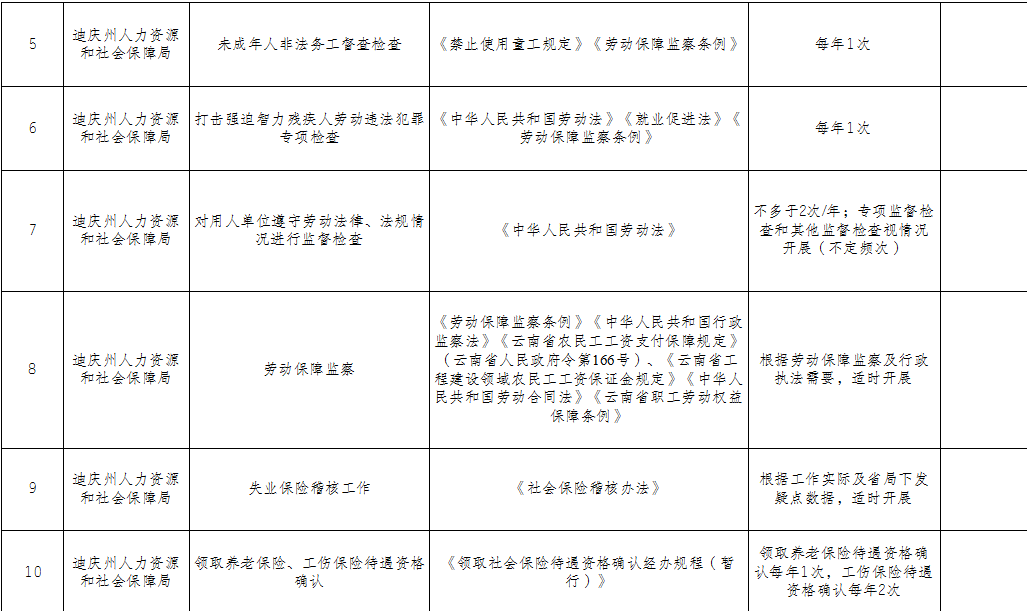 | 5 | 迪庆州人力资源和社会保障局 | 未成年人非法务工督查检查 | 《禁止使用童工规定》《劳动保障监察条例》 | 每年1次 |  |
|---|---|---|---|---|---|
| 6 | 迪庆州人力资源和社会保障局 | 打击强迫智力残疾人劳动违法犯罪专项检查 | 《中华人民共和国劳动法》《就业促进法》《劳动保障监察条例》 | 每年1次 |  |
| 7 | 迪庆州人力资源和社会保障局 | 对用人单位遵守劳动法律、法规情况进行监督检查 | 《中华人民共和国劳动法》 | 不多于2次/年；专项监督检查和其他监督检查视情况开展（不定频次） |  |
| 8 | 迪庆州人力资源和社会保障局 | 劳动保障监察 | 《劳动保障监察条例》《中华人民共和国行政监察法》《云南省农民工工资支付保障规定》（云南省人民政府令第166号）、《云南省工程建设领域农民工工资保证金规定》《中华人民共和国劳动合同法》《云南省职工劳动权益保障条例》 | 根据劳动保障监察及行政执法需要，适时开展 |  |
| 9 | 迪庆州人力资源和社会保障局 | 失业保险稽核工作 | 《社会保险稽核办法》 | 根据工作实际及省局下发疑点数据，适时开展 |  |
| 10 | 迪庆州人力资源和社会保障局 | 领取养老保险、工伤保险待遇资格确认 | 《领取社会保险待遇资格确认经办规程（暂行）》 | 领取养老保险待遇资格确认每年1次，工伤保险待遇资格确认每年2次 |  |